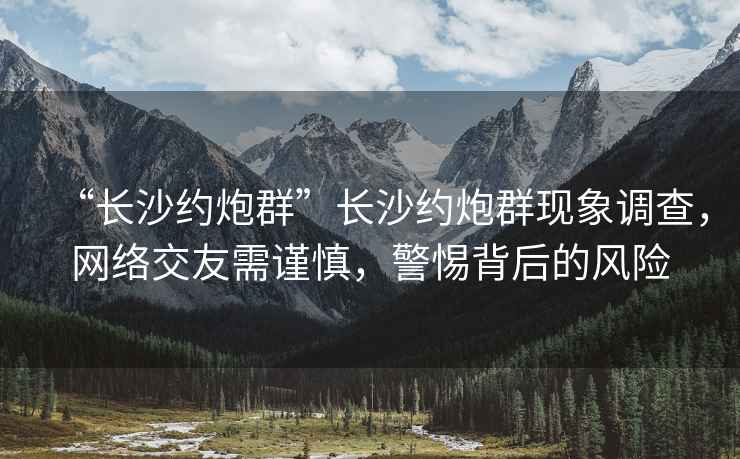 “长沙约炮群”长沙约炮群现象调查，网络交友需谨慎，警惕背后的风险